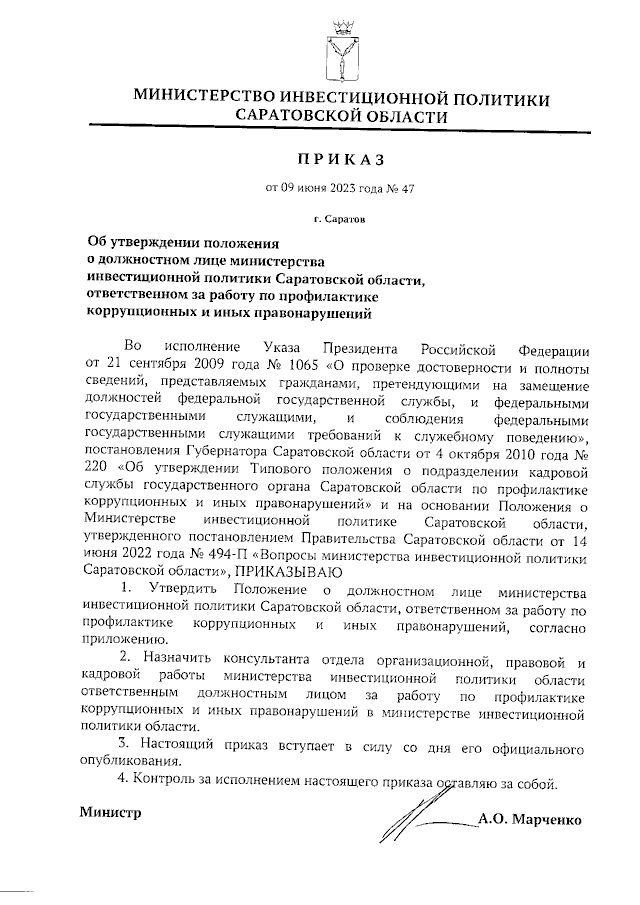 МИНИСТЕРСТВО ИНВЕСТИЦИОННОЙ ПОЛИТИКИ САРАТОВСКОЙ ОБЛАСТИ

ПРИКАЗ

от 09 июня 2023 года № 47

г. Саратов

Об утверждении положения о должностном лице министерства инвестиционной политики Саратовской области, ответственном за работу по профилактике коррупционных и иных правонарушений

Во исполнение Указа Президента Российской Федерации от 21 сентября 2009 года № 1065 «О проверке достоверности и полноты сведений, представляемых гражданами, претендующими на замещение должностей федеральной государственной службы, и федеральными государственными служащими, и соблюдения федеральными государственными служащими требований к служебному поведению», постановления Губернатора Саратовской области от 4 октября 2010 года № 220 «Об утверждении Типового положения о подразделении кадровой службы государственного органа Саратовской области по профилактике коррупционных и иных правонарушений» и на основании Положения о Министерстве инвестиционной политике Саратовской области, утвержденного постановлением Правительства Саратовской области от 14 июня 2022 года № 494-П «Вопросы министерства инвестиционной политики Саратовской области», ПРИКАЗЫВАЮ

1. Утвердить Положение о должностном лице министерства инвестиционной политики Саратовской области, ответственном за работу по профилактике коррупционных и иных правонарушений, согласно приложению.

2. Назначить консультанта отдела организационной, правовой и кадровой работы министерства инвестиционной политики области ответственным должностным лицом за работу по профилактике коррупционных и иных правонарушений в министерстве инвестиционной политики области.

3. Настоящий приказ вступает в силу со дня его официального опубликования.

4. Контроль за исполнением настоящего приказа оставляю за собой.

Министр

А.О. Марченко